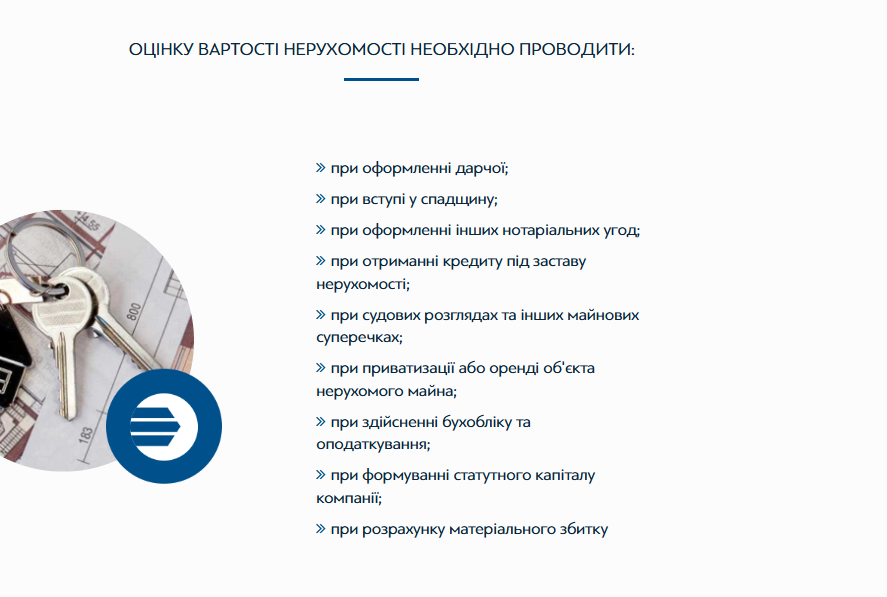 ОЦІНКУ ВАРТОСТІ НЕРУХОМОСТІ НЕОБХІДНО ПРОВОДИТИ:

» при оформленні дарчої;

» при вступі у спадщину;

» при оформленні інших нотаріальних угод;

» при отриманні кредиту під заставу нерухомості;

» при судових розглядах та інших майнових суперечках;

» при приватизації або оренді об'єкта нерухомого майна;

» при здійсненні бухобліку та оподаткування;

» при формуванні статутного капіталу компанії;

» при розрахунку матеріального збитку

800

183